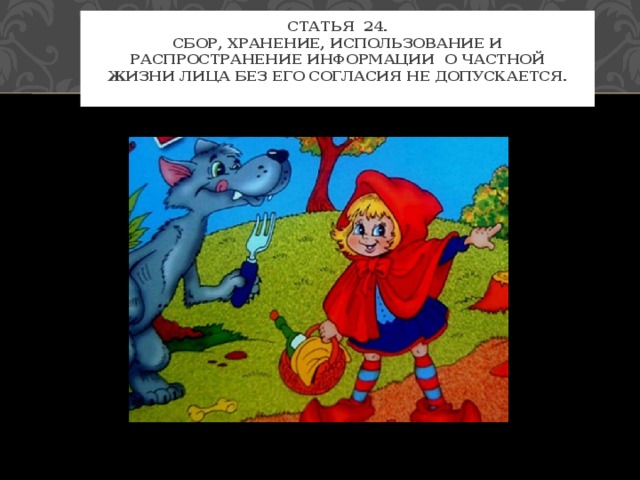 СТАТЬЯ 24.
СБОР, ХРАНЕНИЕ, ИСПОЛЬЗОВАНИЕ И РАСПРОСТРАНЕНИЕ ИНФОРМАЦИИ О ЧАСТНОЙ ЖИЗНИ ЛИЦА БЕЗ ЕГО СОГЛАСИЯ НЕ ДОПУСКАЕТСЯ.